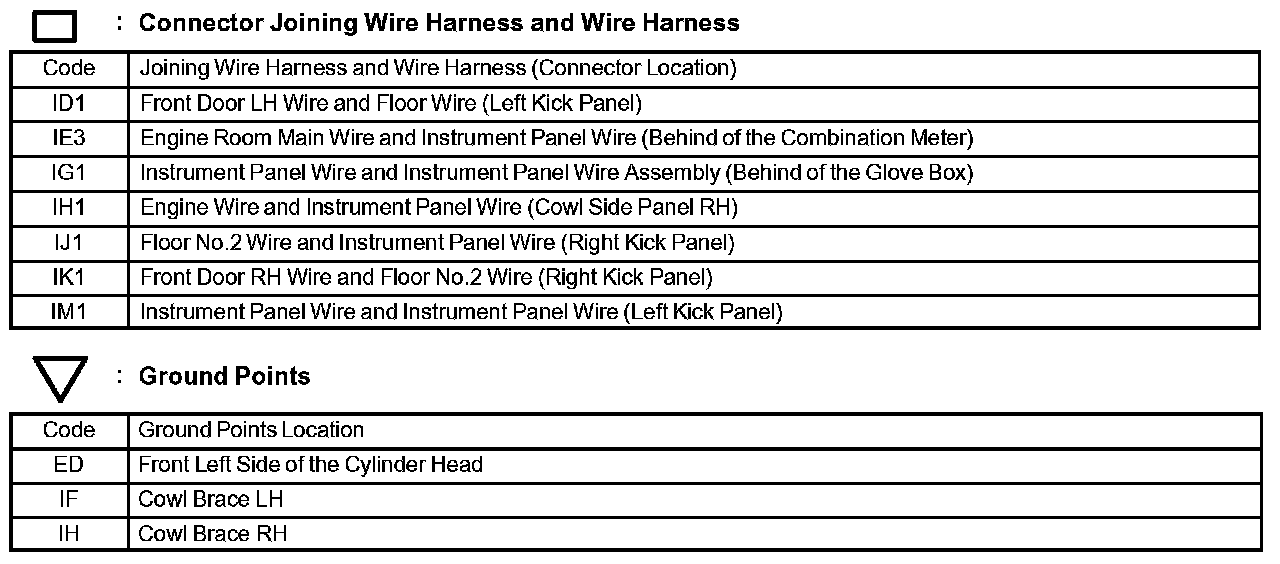 : Connector Joining Wire Harness and Wire Harness

| Code | Joining Wire Harness and Wire Harness (Connector Location) |
|---|---|
| ID1 | Front Door LH Wire and Floor Wire (Left Kick Panel) |
| IE3 | Engine Room Main Wire and Instrument Panel Wire (Behind of the Combination Meter) |
| IG1 | Instrument Panel Wire and Instrument Panel Wire Assembly (Behind of the Glove Box) |
| IH1 | Engine Wire and Instrument Panel Wire (Cowl Side Panel RH) |
| IJ1 | Floor No.2 Wire and Instrument Panel Wire (Right Kick Panel) |
| IK1 | Front Door RH Wire and Floor No.2 Wire (Right Kick Panel) |
| IM1 | Instrument Panel Wire and Instrument Panel Wire (Left Kick Panel) |

: Ground Points

| Code | Ground Points Location |
|---|---|
| ED | Front Left Side of the Cylinder Head |
| IF | Cowl Brace LH |
| IH | Cowl Brace RH |